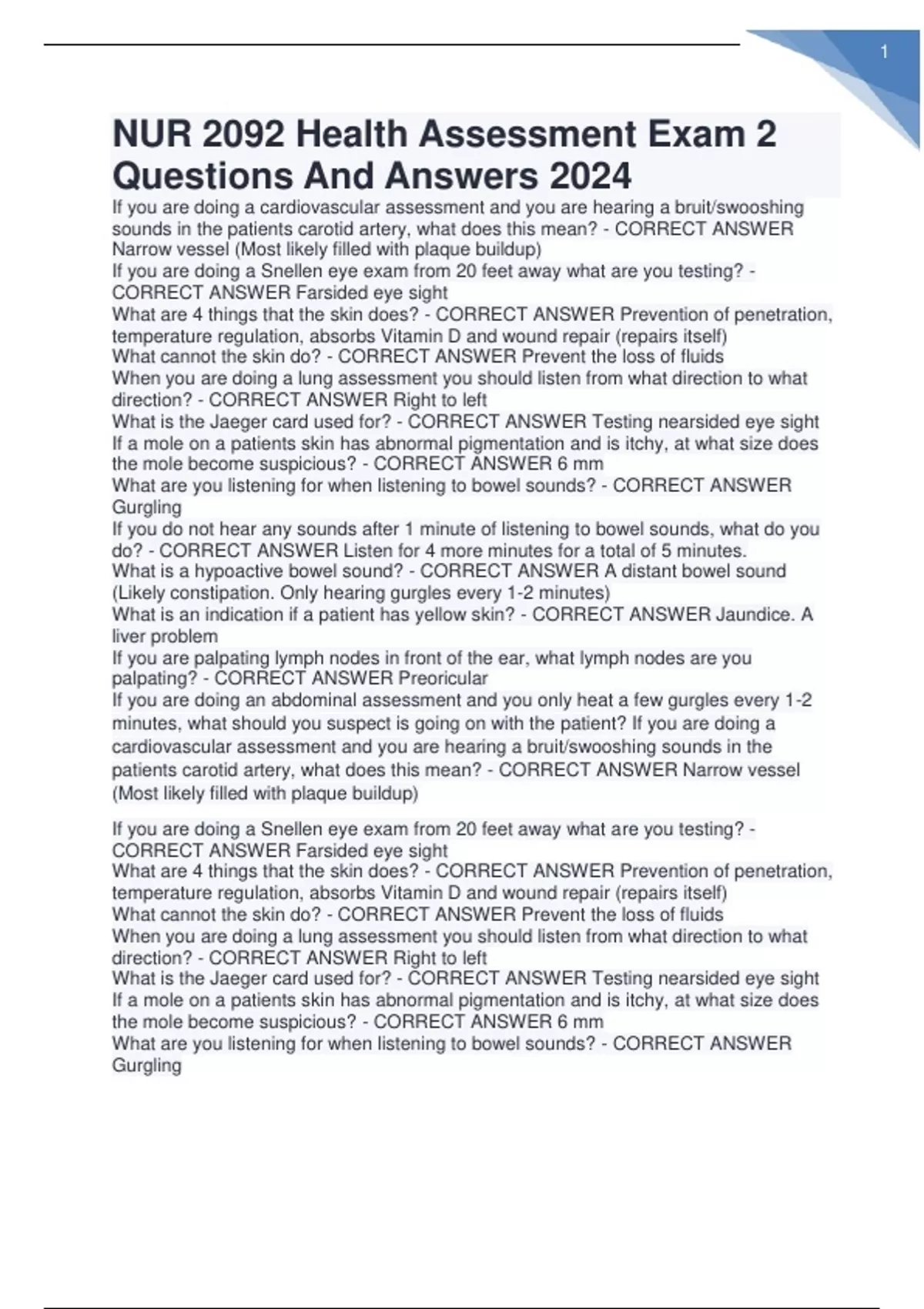 1

NUR 2092 Health Assessment Exam 2 Questions And Answers 2024

If you are doing a cardiovascular assessment and you are hearing a bruit/swooshing sounds in the patients carotid artery, what does this mean? - CORRECT ANSWER Narrow vessel (Most likely filled with plaque buildup)
If you are doing a Snellen eye exam from 20 feet away what are you testing? - CORRECT ANSWER Farsided eye sight
What are 4 things that the skin does? - CORRECT ANSWER Prevention of penetration, temperature regulation, absorbs Vitamin D and wound repair (repairs itself)
What cannot the skin do? - CORRECT ANSWER Prevent the loss of fluids
When you are doing a lung assessment you should listen from what direction to what direction? - CORRECT ANSWER Right to left
What is the Jaeger card used for? - CORRECT ANSWER Testing nearsided eye sight
If a mole on a patients skin has abnormal pigmentation and is itchy, at what size does the mole become suspicious? - CORRECT ANSWER 6 mm
What are you listening for when listening to bowel sounds? - CORRECT ANSWER Gurgling
If you do not hear any sounds after 1 minute of listening to bowel sounds, what do you do? - CORRECT ANSWER Listen for 4 more minutes for a total of 5 minutes.
What is a hypoactive bowel sound? - CORRECT ANSWER A distant bowel sound (Likely constipation. Only hearing gurgles every 1-2 minutes)
What is an indication if a patient has yellow skin? - CORRECT ANSWER Jaundice. A liver problem
If you are palpating lymph nodes in front of the ear, what lymph nodes are you palpating? - CORRECT ANSWER Preoricular
If you are doing an abdominal assessment and you only heat a few gurgles every 1-2 minutes, what should you suspect is going on with the patient? If you are doing a cardiovascular assessment and you are hearing a bruit/swooshing sounds in the patients carotid artery, what does this mean? - CORRECT ANSWER Narrow vessel (Most likely filled with plaque buildup)

If you are doing a Snellen eye exam from 20 feet away what are you testing? - CORRECT ANSWER Farsided eye sight
What are 4 things that the skin does? - CORRECT ANSWER Prevention of penetration, temperature regulation, absorbs Vitamin D and wound repair (repairs itself)
What cannot the skin do? - CORRECT ANSWER Prevent the loss of fluids
When you are doing a lung assessment you should listen from what direction to what direction? - CORRECT ANSWER Right to left
What is the Jaeger card used for? - CORRECT ANSWER Testing nearsided eye sight
If a mole on a patients skin has abnormal pigmentation and is itchy, at what size does the mole become suspicious? - CORRECT ANSWER 6 mm
What are you listening for when listening to bowel sounds? - CORRECT ANSWER Gurgling